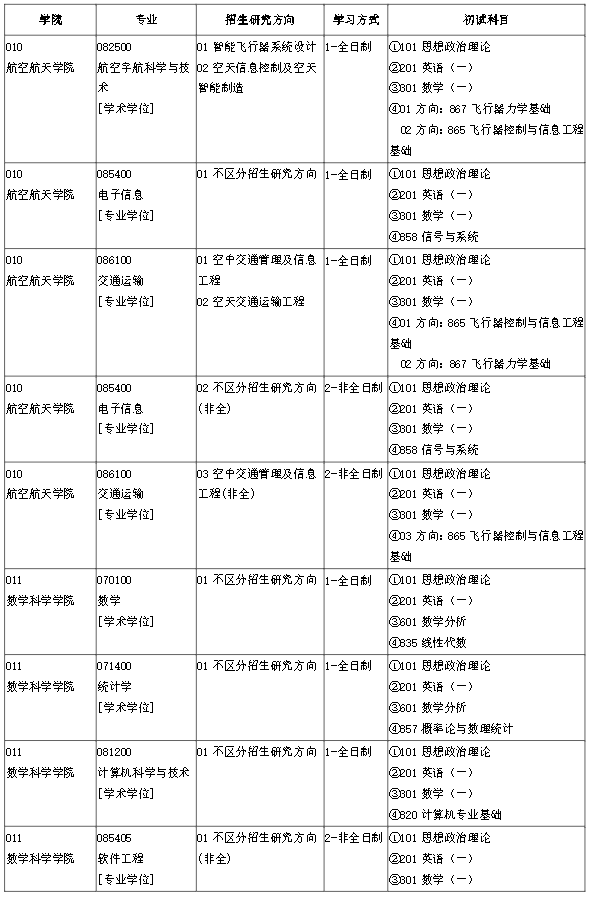 | 学院 | 专业 | 招生研究方向 | 学习方式 | 初试科目 |
|---|---|---|---|---|
| 010 航空航天学院 | 082500 航空宇航科学与技术 [学术学位] | 01 智能飞行器系统设计 02 空天信息控制及空天智能制造 | 1-全日制 | ①101 思想政治理论 ②201 英语（一） ③301 数学（一） ④01 方向：867 飞行器力学基础 02 方向：865 飞行器控制与信息工程基础 |
| 010 航空航天学院 | 085400 电子信息 [专业学位] | 01 不区分招生研究方向 | 1-全日制 | ①101 思想政治理论 ②201 英语（一） ③301 数学（一） ④858 信号与系统 |
| 010 航空航天学院 | 086100 交通运输 [专业学位] | 01 空中交通管理及信息工程 02 空天交通运输工程 | 1-全日制 | ①101 思想政治理论 ②201 英语（一） ③301 数学（一） ④01 方向：865 飞行器控制与信息工程基础 02 方向：867 飞行器力学基础 |
| 010 航空航天学院 | 085400 电子信息 [专业学位] | 02 不区分招生研究方向(非全) | 2-非全日制 | ①101 思想政治理论 ②201 英语（一） ③301 数学（一） ④858 信号与系统 |
| 010 航空航天学院 | 086100 交通运输 [专业学位] | 03 空中交通管理及信息工程(非全) | 2-非全日制 | ①101 思想政治理论 ②201 英语（一） ③301 数学（一） ④03 方向：865 飞行器控制与信息工程基础 |
| 011 数学科学学院 | 070100 数学 [学术学位] | 01 不区分招生研究方向 | 1-全日制 | ①101 思想政治理论 ②201 英语（一） ③601 数学分析 ④835 线性代数 |
| 011 数学科学学院 | 071400 统计学 [学术学位] | 01 不区分招生研究方向 | 1-全日制 | ①101 思想政治理论 ②201 英语（一） ③601 数学分析 ④857 概率论与数理统计 |
| 011 数学科学学院 | 081200 计算机科学与技术 [学术学位] | 01 不区分招生研究方向 | 1-全日制 | ①101 思想政治理论 ②201 英语（一） ③301 数学（一） ④820 计算机专业基础 |
| 011 数学科学学院 | 085405 软件工程 [专业学位] | 01 不区分招生研究方向(非全) | 2-非全日制 | ①101 思想政治理论 ②201 英语（一） ③301 数学（一） |